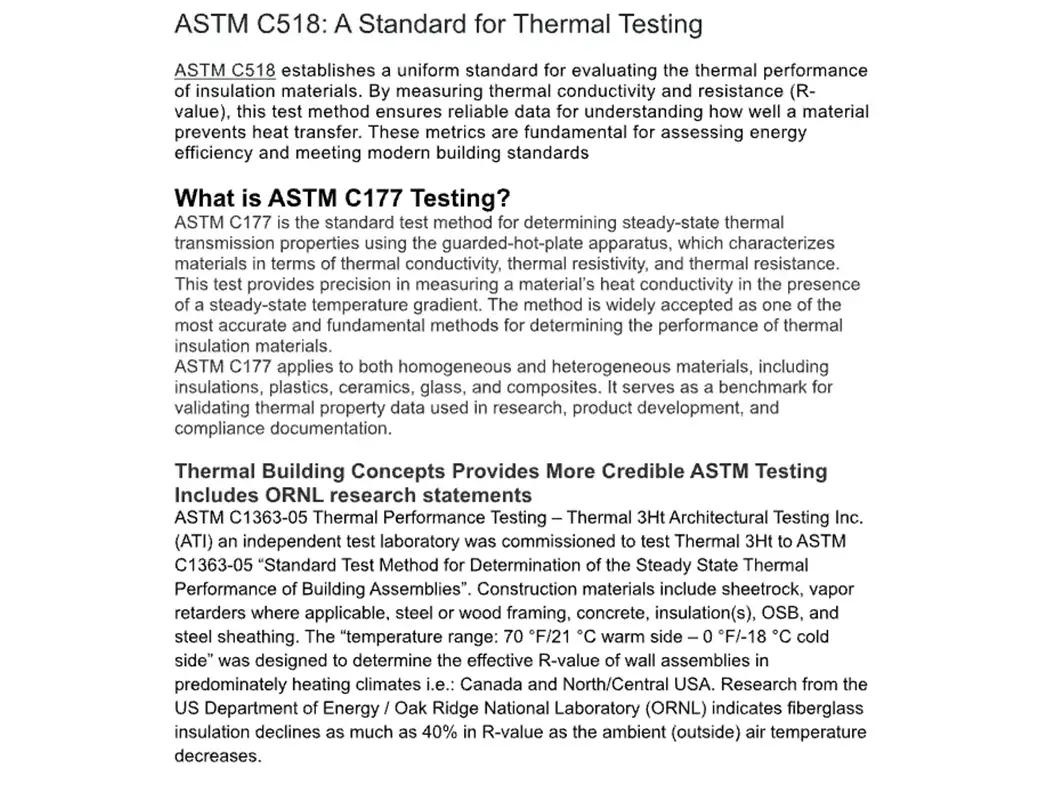 ASTM C518: A Standard for Thermal Testing

ASTM C518 establishes a uniform standard for evaluating the thermal performance of insulation materials. By measuring thermal conductivity and resistance (R-value), this test method ensures reliable data for understanding how well a material prevents heat transfer. These metrics are fundamental for assessing energy efficiency and meeting modern building standards

What is ASTM C177 Testing?
ASTM C177 is the standard test method for determining steady-state thermal transmission properties using the guarded-hot-plate apparatus, which characterizes materials in terms of thermal conductivity, thermal resistivity, and thermal resistance. This test provides precision in measuring a material's heat conductivity in the presence of a steady-state temperature gradient. The method is widely accepted as one of the most accurate and fundamental methods for determining the performance of thermal insulation materials.
ASTM C177 applies to both homogeneous and heterogeneous materials, including insulations, plastics, ceramics, glass, and composites. It serves as a benchmark for validating thermal property data used in research, product development, and compliance documentation.

Thermal Building Concepts Provides More Credible ASTM Testing Includes ORNL research statements
ASTM C1363-05 Thermal Performance Testing – Thermal 3Ht Architectural Testing Inc. (ATI) an independent test laboratory was commissioned to test Thermal 3Ht to ASTM C1363-05 "Standard Test Method for Determination of the Steady State Thermal Performance of Building Assemblies". Construction materials include sheetrock, vapor retarders where applicable, steel or wood framing, concrete, insulation(s), OSB, and steel sheathing. The "temperature range: 70 °F/21 °C warm side – 0 °F/-18 °C cold side" was designed to determine the effective R-value of wall assemblies in predominately heating climates i.e.: Canada and North/Central USA. Research from the US Department of Energy / Oak Ridge National Laboratory (ORNL) indicates fiberglass insulation declines as much as 40% in R-value as the ambient (outside) air temperature decreases.